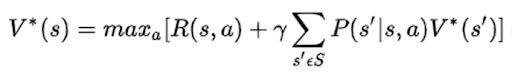 $V^*(s) = max_a[R(s,a) + \gamma \sum_{s' \epsilon S} P(s'|s,a)V^*(s')]$